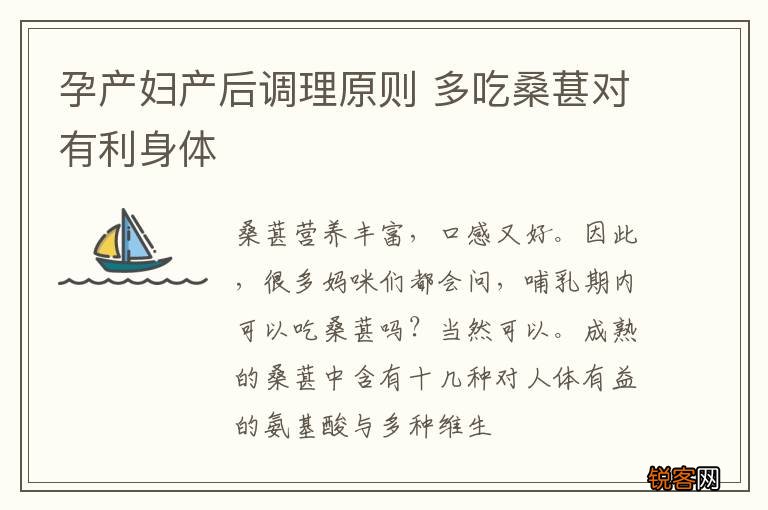 孕产妇产后调理原则 多吃桑葚对有利身体

桑葚营养丰富，口感又好。因此，很多妈咪们都会问，哺乳期内可以吃桑葚吗？当然可以。成熟的桑葚中含有十几种对人体有益的氨基酸与多种维生

锐客网